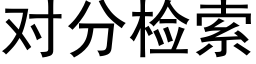 对分检索